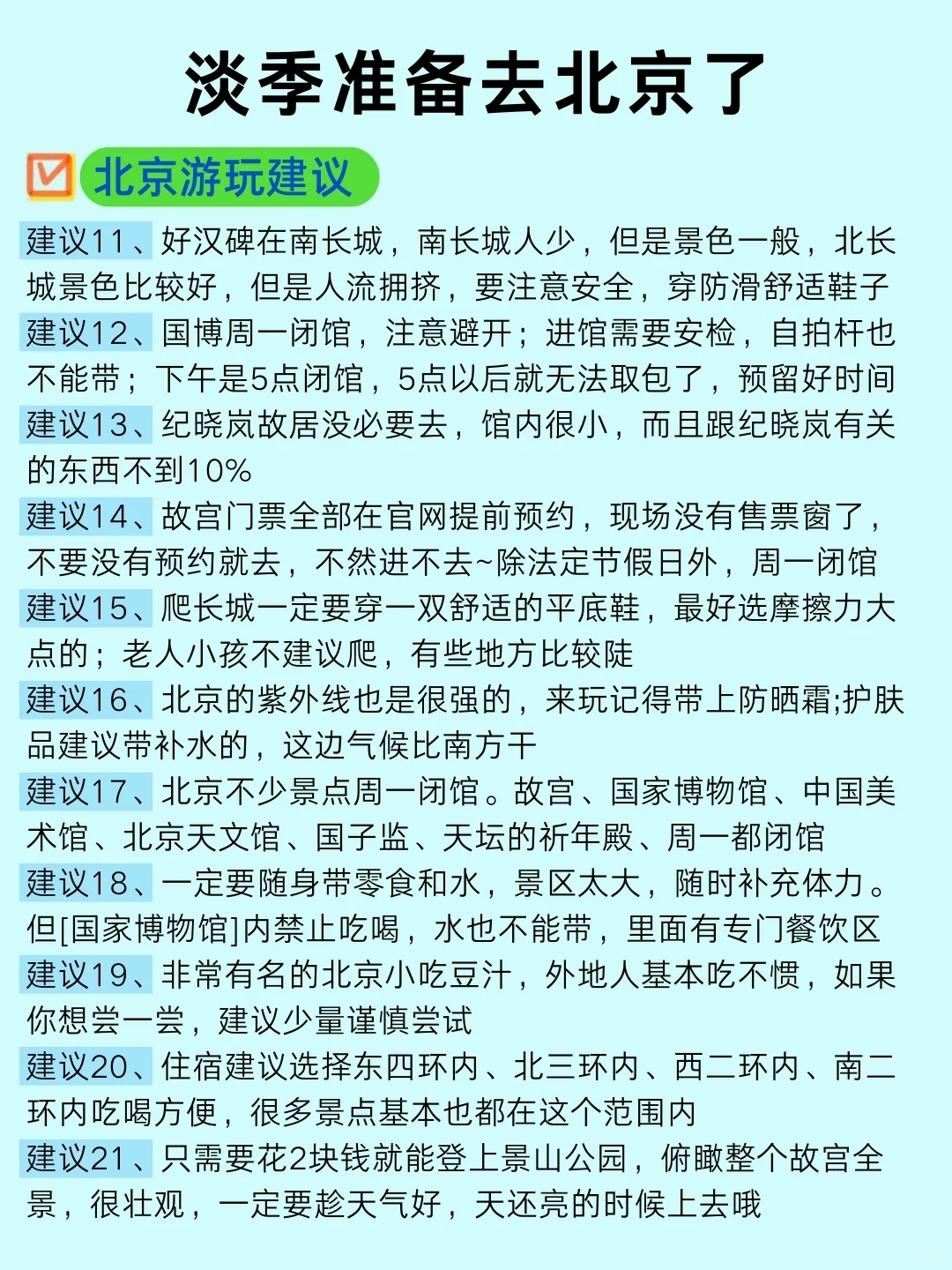 淡季准备去北京了

北京游玩建议

建议11、好汉碑在南长城，南长城人少，但是景色一般，北长城景色比较好，但是人流拥挤，要注意安全，穿防滑舒适鞋子

建议12、国博周一闭馆，注意避开；进馆需要安检，自拍杆也不能带；下午是5点闭馆，5点以后就无法取包了，预留好时间

建议13、纪晓岚故居没必要去，馆内很小，而且跟纪晓岚有关的东西不到10%

建议14、故宫门票全部在官网提前预约，现场没有售票窗了，不要没有预约就去，不然进不去~除法定节假日外，周一闭馆

建议15、爬长城一定要穿一双舒适的平底鞋，最好选摩擦力大点的；老人小孩不建议爬，有些地方比较陡

建议16、北京的紫外线也是很强的，来玩记得带上防晒霜;护肤品建议带补水的，这边气候比南方干

建议17、北京不少景点周一闭馆。故宫、国家博物馆、中国美术馆、北京天文馆、国子监、天坛的祈年殿、周一都闭馆

建议18、一定要随身带零食和水，景区太大，随时补充体力。但[国家博物馆]内禁止吃喝，水也不能带，里面有专门餐饮区

建议19、非常有名的北京小吃豆汁，外地人基本吃不惯，如果你想尝一尝，建议少量谨慎尝试

建议20、住宿建议选择东四环内、北三环内、西二环内、南二环内吃喝方便，很多景点基本也都在这个范围内

建议21、只需要花2块钱就能登上景山公园，俯瞰整个故宫全景，很壮观，一定要趁天气好，天还亮的时候上去哦